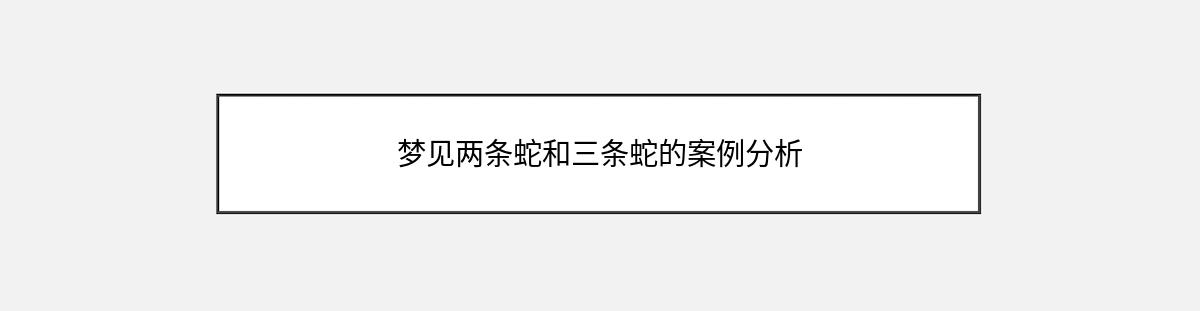 梦见两条蛇和三条蛇的案例分析